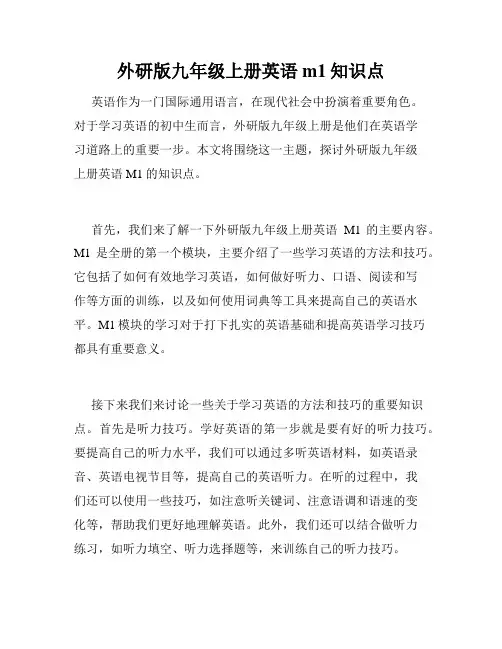 外研版九年级上册英语 m1 知识点

英语作为一门国际通用语言，在现代社会中扮演着重要角色。对于学习英语的初中生而言，外研版九年级上册是他们在英语学习道路上的重要一步。本文将围绕这一主题，探讨外研版九年级上册英语 M1 的知识点。

首先，我们来了解一下外研版九年级上册英语 M1 的主要内容。M1 是全册的第一个模块，主要介绍了一些学习英语的方法和技巧。它包括了如何有效地学习英语，如何做好听力、口语、阅读和写作等方面的训练，以及如何使用词典等工具来提高自己的英语水平。M1 模块的学习对于打下扎实的英语基础和提高英语学习技巧都具有重要意义。

接下来我们来讨论一些关于学习英语的方法和技巧的重要知识点。首先是听力技巧。学好英语的第一步就是要有好的听力技巧。要提高自己的听力水平，我们可以通过多听英语材料，如英语录音、英语电视节目等，提高自己的英语听力。在听的过程中，我们还可以使用一些技巧，如注意听关键词、注意语调和语速的变化等，帮助我们更好地理解英语。此外，我们还可以结合做听力练习，如听力填空、听力选择题等，来训练自己的听力技巧。